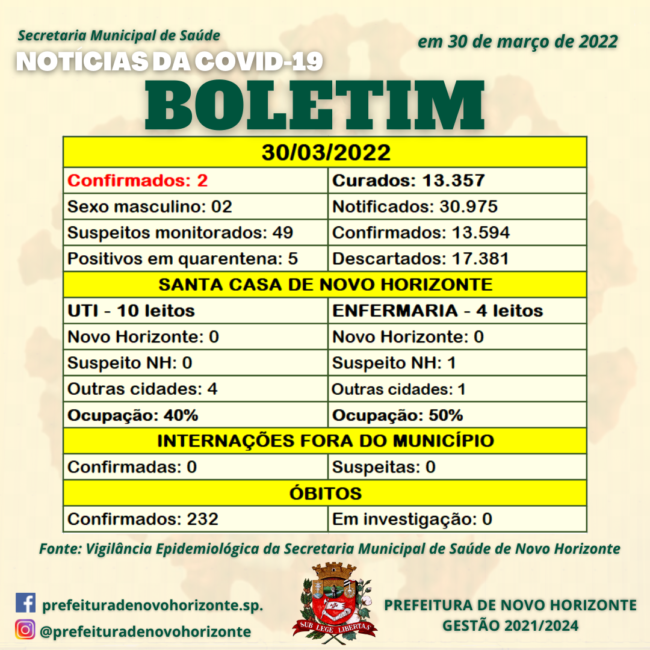 Secretaria Municipal de Saúde

em 30 de março de 2022

NOTÍCIAS DA COVID-19

BOLETIM

| 30/03/2022 | |
|---|---|
| Confirmados: 2 | Curados: 13.357 |
| Sexo masculino: 02 | Notificados: 30.975 |
| Suspeitos monitorados: 49 | Confirmados: 13.594 |
| Positivos em quarentena: 5 | Descartados: 17.381 |
| SANTA CASA DE NOVO HORIZONTE | |
| UTI - 10 leitos | ENFERMARIA - 4 leitos |
| Novo Horizonte: 0 | Novo Horizonte: 0 |
| Suspeito NH: 0 | Suspeito NH: 1 |
| Outras cidades: 4 | Outras cidades: 1 |
| Ocupação: 40% | Ocupação: 50% |
| INTERNAÇÕES FORA DO MUNICÍPIO | |
| Confirmadas: 0 | Suspeitas: 0 |
| ÓBITOS | |
| Confirmados: 232 | Em investigação: 0 |

Fonte: Vigilância Epidemiológica da Secretaria Municipal de Saúde de Novo Horizonte

prefeituradenovohorizonte.sp.

@prefeituradenovohorizonte

SUB LEGE LIBERTAS

PREFEITURA DE NOVO HORIZONTE
GESTÃO 2021/2024